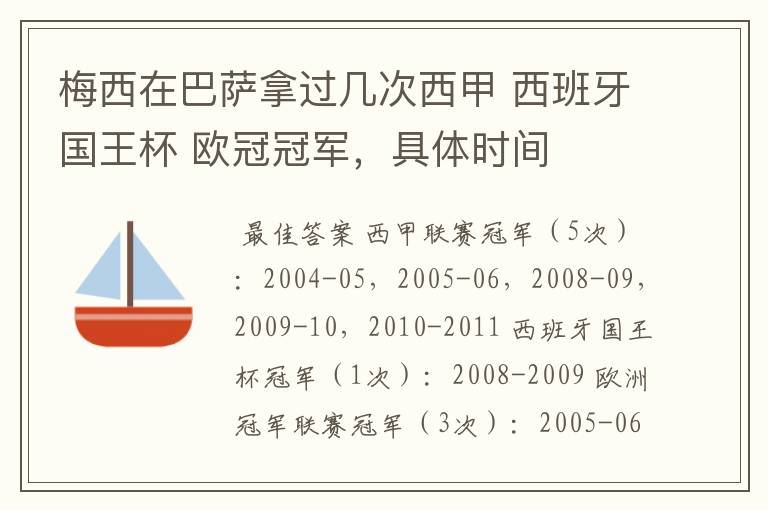 梅西在巴萨拿过几次西甲 西班牙国王杯 欧冠冠军，具体时间

最佳答案 西甲联赛冠军（5次）：2004-05，2005-06，2008-09，2009-10，2010-2011 西班牙国王杯冠军（1次）：2008-2009 欧洲冠军联赛冠军（3次）：2005-06